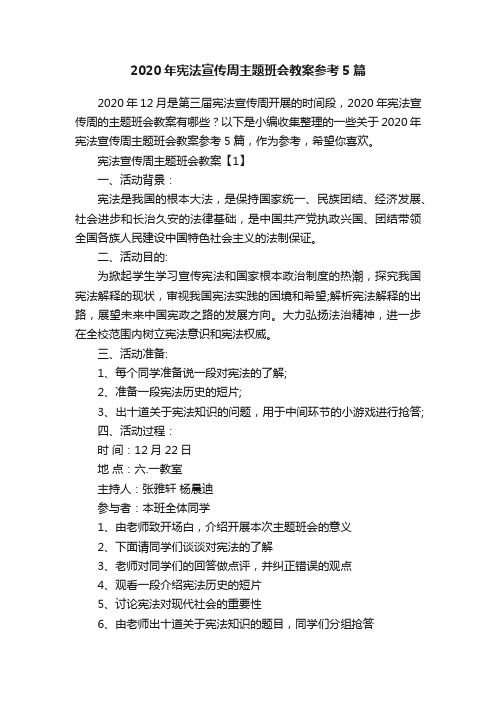 2020年宪法宣传周主题班会教案参考5篇

2020年12月是第三届宪法宣传周开展的时间段，2020年宪法宣传周的主题班会教案有哪些？以下是小编收集整理的一些关于2020年宪法宣传周主题班会教案参考5篇，作为参考，希望你喜欢。

宪法宣传周主题班会教案【1】

一、活动背景：

宪法是我国的根本大法，是保持国家统一、民族团结、经济发展、社会进步和长治久安的法律基础，是中国共产党执政兴国、团结带领全国各族人民建设中国特色社会主义的法制保证。

二、活动目的:

为掀起学生学习宣传宪法和国家根本政治制度的热潮，探究我国宪法解释的现状，审视我国宪法实践的困境和希望;解析宪法解释的出路，展望未来中国宪政之路的发展方向。大力弘扬法治精神，进一步在全校范围内树立宪法意识和宪法权威。

三、活动准备:

1、每个同学准备说一段对宪法的了解;

2、准备一段宪法历史的短片;

3、出十道关于宪法知识的问题，用于中间环节的小游戏进行抢答;

四、活动过程：

时 间：12月22日

地 点：六.一教室

主持人：张雅轩 杨晨迪

参与者：本班全体同学

1、由老师致开场白，介绍开展本次主题班会的意义

2、下面请同学们谈谈对宪法的了解

3、老师对同学们的回答做点评，并纠正错误的观点

4、观看一段介绍宪法历史的短片

5、讨论宪法对现代社会的重要性

6、由老师出十道关于宪法知识的题目，同学们分组抢答